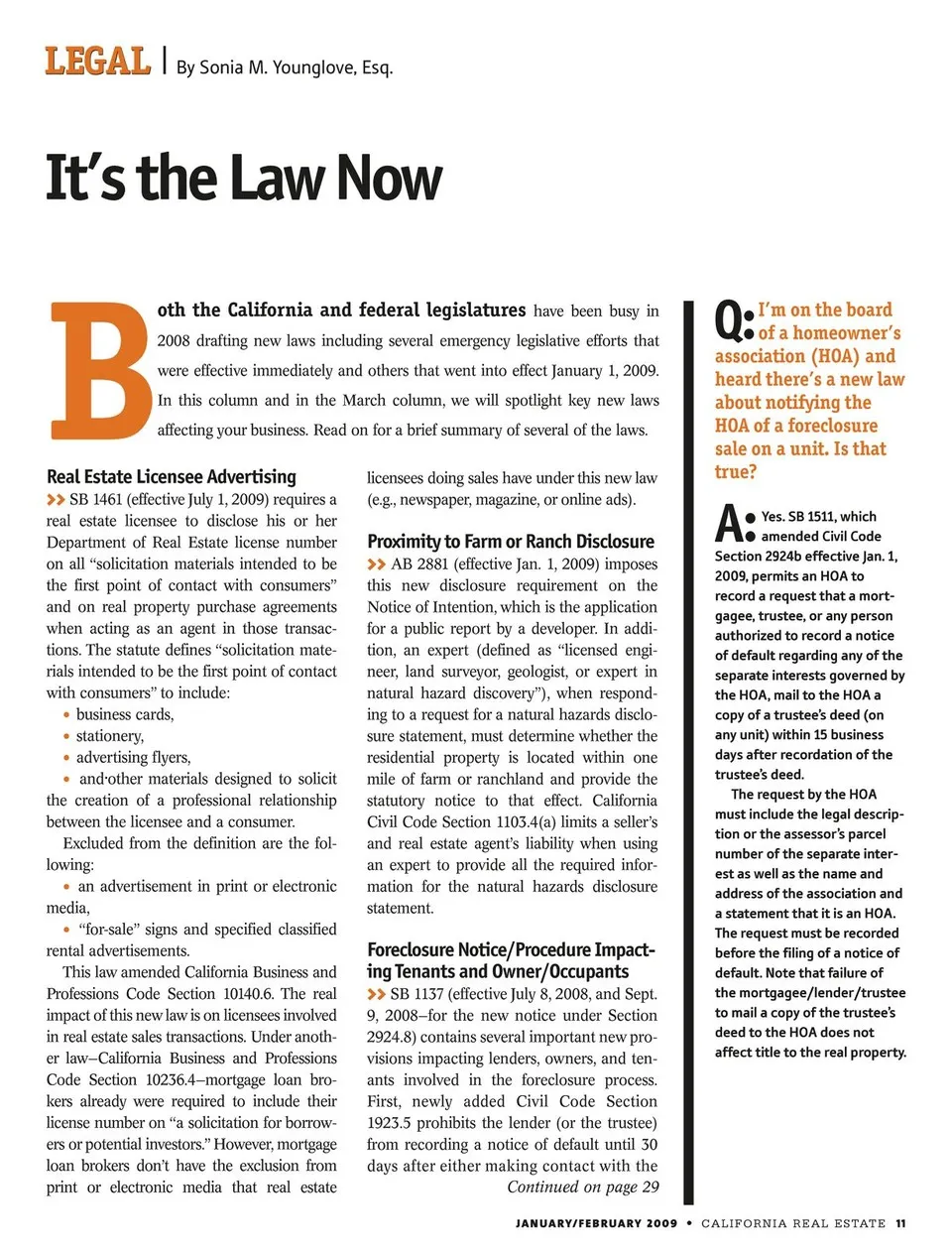 LEGAL | By Sonia M. Younglove, Esq.

It's the Law Now

Both the California and federal legislatures have been busy in 2008 drafting new laws including several emergency legislative efforts that were effective immediately and others that went into effect January 1, 2009. In this column and in the March column, we will spotlight key new laws affecting your business. Read on for a brief summary of several of the laws.

Real Estate Licensee Advertising

>> SB 1461 (effective July 1, 2009) requires a real estate licensee to disclose his or her Department of Real Estate license number on all "solicitation materials intended to be the first point of contact with consumers" and on real property purchase agreements when acting as an agent in those transactions. The statute defines "solicitation materials intended to be the first point of contact with consumers" to include:

• business cards,
• stationery,
• advertising flyers,
• and·other materials designed to solicit the creation of a professional relationship between the licensee and a consumer.

Excluded from the definition are the following:

• an advertisement in print or electronic media,
• "for-sale" signs and specified classified rental advertisements.

This law amended California Business and Professions Code Section 10140.6. The real impact of this new law is on licensees involved in real estate sales transactions. Under another law–California Business and Professions Code Section 10236.4–mortgage loan brokers already were required to include their license number on "a solicitation for borrowers or potential investors." However, mortgage loan brokers don't have the exclusion from print or electronic media that real estate licensees doing sales have under this new law (e.g., newspaper, magazine, or online ads).

Proximity to Farm or Ranch Disclosure

>> AB 2881 (effective Jan. 1, 2009) imposes this new disclosure requirement on the Notice of Intention, which is the application for a public report by a developer. In addition, an expert (defined as "licensed engineer, land surveyor, geologist, or expert in natural hazard discovery"), when responding to a request for a natural hazards disclosure statement, must determine whether the residential property is located within one mile of farm or ranchland and provide the statutory notice to that effect. California Civil Code Section 1103.4(a) limits a seller's and real estate agent's liability when using an expert to provide all the required information for the natural hazards disclosure statement.

Foreclosure Notice/Procedure Impacting Tenants and Owner/Occupants

>> SB 1137 (effective July 8, 2008, and Sept. 9, 2008–for the new notice under Section 2924.8) contains several important new provisions impacting lenders, owners, and tenants involved in the foreclosure process. First, newly added Civil Code Section 1923.5 prohibits the lender (or the trustee) from recording a notice of default until 30 days after either making contact with the

Continued on page 29

Q: I'm on the board of a homeowner's association (HOA) and heard there's a new law about notifying the HOA of a foreclosure sale on a unit. Is that true?

A: Yes. SB 1511, which amended Civil Code Section 2924b effective Jan. 1, 2009, permits an HOA to record a request that a mortgagee, trustee, or any person authorized to record a notice of default regarding any of the separate interests governed by the HOA, mail to the HOA a copy of a trustee's deed (on any unit) within 15 business days after recordation of the trustee's deed.

The request by the HOA must include the legal description or the assessor's parcel number of the separate interest as well as the name and address of the association and a statement that it is an HOA. The request must be recorded before the filing of a notice of default. Note that failure of the mortgagee/lender/trustee to mail a copy of the trustee's deed to the HOA does not affect title to the real property.

JANUARY/FEBRUARY 2009 • CALIFORNIA REAL ESTATE 11